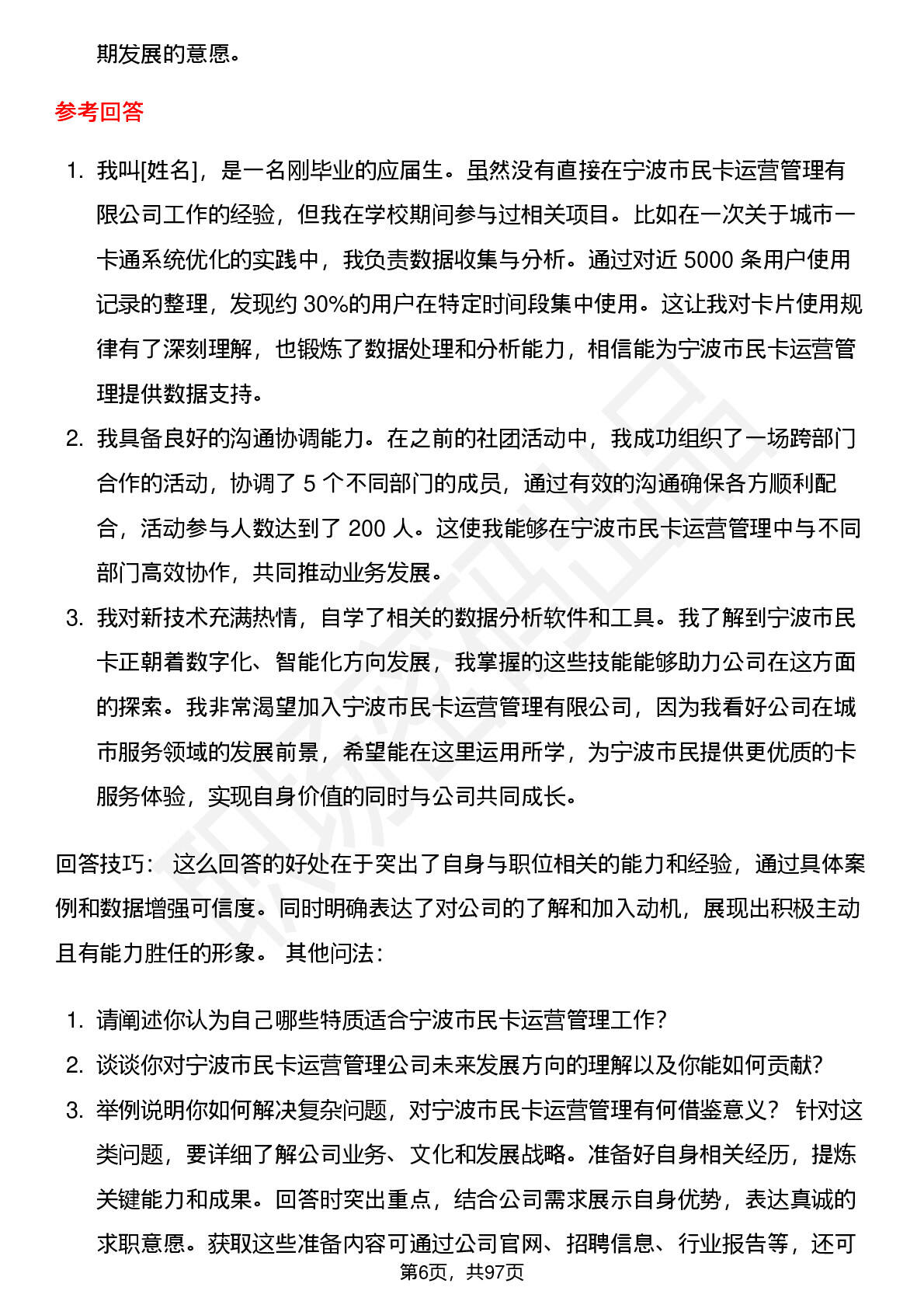 期发展的意愿。

参考回答

1. 我叫[姓名]，是一名刚毕业的应届生。虽然没有直接在宁波市民卡运营管理有限公司工作的经验，但我在学校期间参与过相关项目。比如在一次关于城市一卡通系统优化的实践中，我负责数据收集与分析。通过对近 5000 条用户使用记录的整理，发现约 30%的用户在特定时间段集中使用。这让我对卡片使用规律有了深刻理解，也锻炼了数据处理和分析能力，相信能为宁波市民卡运营管理提供数据支持。
2. 我具备良好的沟通协调能力。在之前的社团活动中，我成功组织了一场跨部门合作的活动，协调了 5 个不同部门的成员，通过有效的沟通确保各方顺利配合，活动参与人数达到了 200 人。这使我能够在宁波市民卡运营管理中与不同部门高效协作，共同推动业务发展。
3. 我对新技术充满热情，自学了相关的数据分析软件和工具。我了解到宁波市民卡正朝着数字化、智能化方向发展，我掌握的这些技能能够助力公司在这方面的探索。我非常渴望加入宁波市民卡运营管理有限公司，因为我看好公司在城市服务领域的发展前景，希望能在这里运用所学，为宁波市民提供更优质的卡服务体验，实现自身价值的同时与公司共同成长。

回答技巧： 这么回答的好处在于突出了自身与职位相关的能力和经验，通过具体案例和数据增强可信度。同时明确表达了对公司的了解和加入动机，展现出积极主动且有能力胜任的形象。 其他问法：

1. 请阐述你认为自己哪些特质适合宁波市民卡运营管理工作?
2. 谈谈你对宁波市民卡运营管理公司未来发展方向的理解以及你能如何贡献?
3. 举例说明你如何解决复杂问题，对宁波市民卡运营管理有何借鉴意义？ 针对这类问题，要详细了解公司业务、文化和发展战略。准备好自身相关经历，提炼关键能力和成果。回答时突出重点，结合公司需求展示自身优势，表达真诚的求职意愿。获取这些准备内容可通过公司官网、招聘信息、行业报告等，还可

第6页，共97页